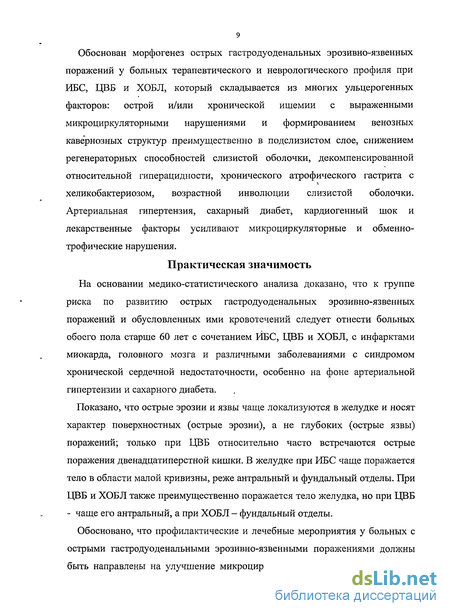 9

Обоснован морфогенез острых гастродуоденальных эрозивно-язвенных поражений у больных терапевтического и неврологического профиля при ИБС, ЦВБ и ХОБЛ, который складывается из многих ульцерогенных факторов: острой и/или хронической ишемии с выраженными микроциркуляторными нарушениями и формированием венозных кавернозных структур преимущественно в подслизистом слое, снижением регенераторных способностей слизистой оболочки, декомпенсированной относительной гиперацидности, хронического атрофического гастрита с хеликобактериозом, возрастной инволюции слизистой оболочки. Артериальная гипертензия, сахарный диабет, кардиогенный шок и лекарственные факторы усиливают микроциркуляторные и обменно-трофические нарушения.

Практическая значимость

На основании медико-статистического анализа доказано, что к группе риска по развитию острых гастродуоденальных эрозивно-язвенных поражений и обусловленных ими кровотечений следует отнести больных обоего пола старше 60 лет с сочетанием ИБС, ЦВБ и ХОБЛ, с инфарктами миокарда, головного мозга и различными заболеваниями с синдромом хронической сердечной недостаточности, особенно на фоне артериальной гипертензии и сахарного диабета.

Показано, что острые эрозии и язвы чаще локализуются в желудке и носят характер поверхностных (острые эрозии), а не глубоких (острые язвы) поражений; только при ЦВБ относительно часто встречаются острые поражения двенадцатиперстной кишки. В желудке при ИБС чаще поражается тело в области малой кривизны, реже антральный и фундальный отделы. При ЦВБ и ХОБЛ также преимущественно поражается тело желудка, но при ЦВБ - чаще его антральный, а при ХОБЛ – фундальный отделы.

Обосновано, что профилактические и лечебные мероприятия у больных с острыми гастродуоденальными эрозивно-язвенными поражениями должны быть направлены на улучшение микроцир

dsLib.net
библиотека диссертаций